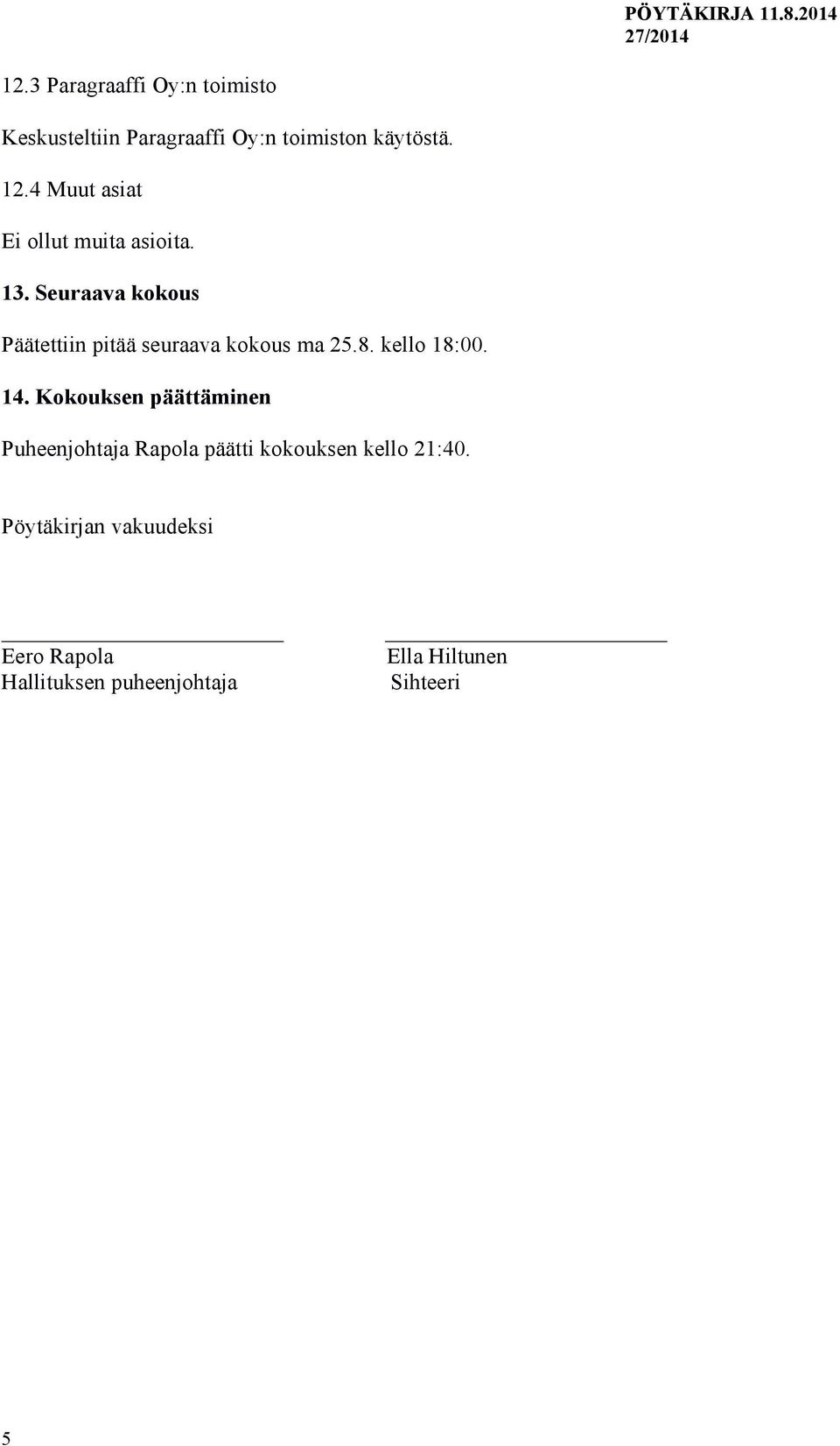 PÖYTÄKIRJA 11.8.2014
27/2014

12.3 Paragraaffi Oy:n toimisto

Keskusteltiin Paragraaffi Oy:n toimiston käytöstä.

12.4 Muut asiat

Ei ollut muita asioita.

13. Seuraava kokous

Päätettiin pitää seuraava kokous ma 25.8. kello 18:00.

14. Kokouksen päättäminen

Puheenjohtaja Rapola päätti kokouksen kello 21:40.

Pöytäkirjan vakuudeksi

Eero Rapola
Hallituksen puheenjohtaja

Ella Hiltunen
Sihteeri

5